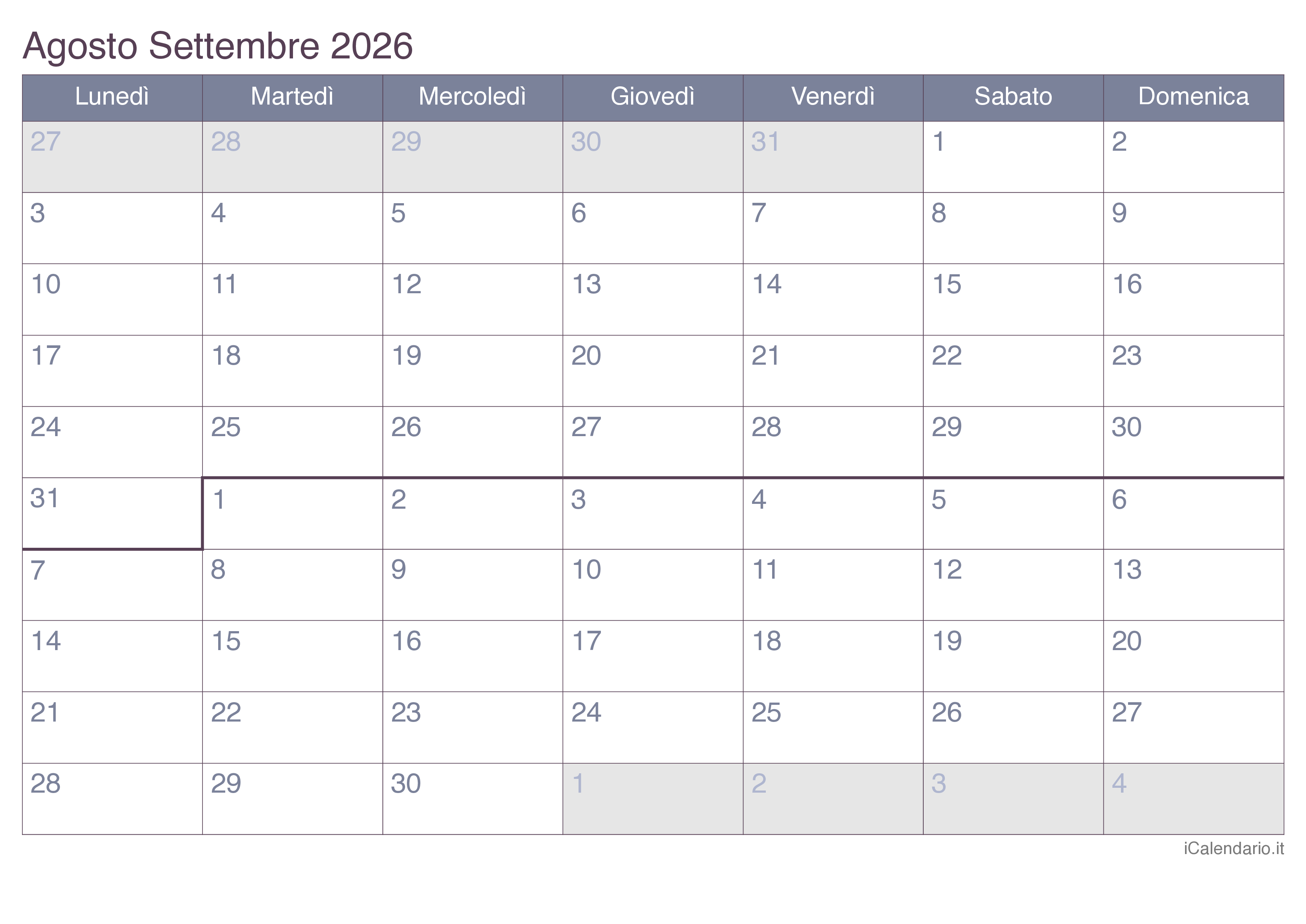 Agosto Settembre 2026

| Lunedì | Martedì | Mercoledì | Giovedì | Venerdì | Sabato | Domenica |
|---|---|---|---|---|---|---|
| 27 | 28 | 29 | 30 | 31 | 1 | 2 |
| 3 | 4 | 5 | 6 | 7 | 8 | 9 |
| 10 | 11 | 12 | 13 | 14 | 15 | 16 |
| 17 | 18 | 19 | 20 | 21 | 22 | 23 |
| 24 | 25 | 26 | 27 | 28 | 29 | 30 |
| 31 | 1 | 2 | 3 | 4 | 5 | 6 |
| 7 | 8 | 9 | 10 | 11 | 12 | 13 |
| 14 | 15 | 16 | 17 | 18 | 19 | 20 |
| 21 | 22 | 23 | 24 | 25 | 26 | 27 |
| 28 | 29 | 30 | 1 | 2 | 3 | 4 |

iCalendario.it